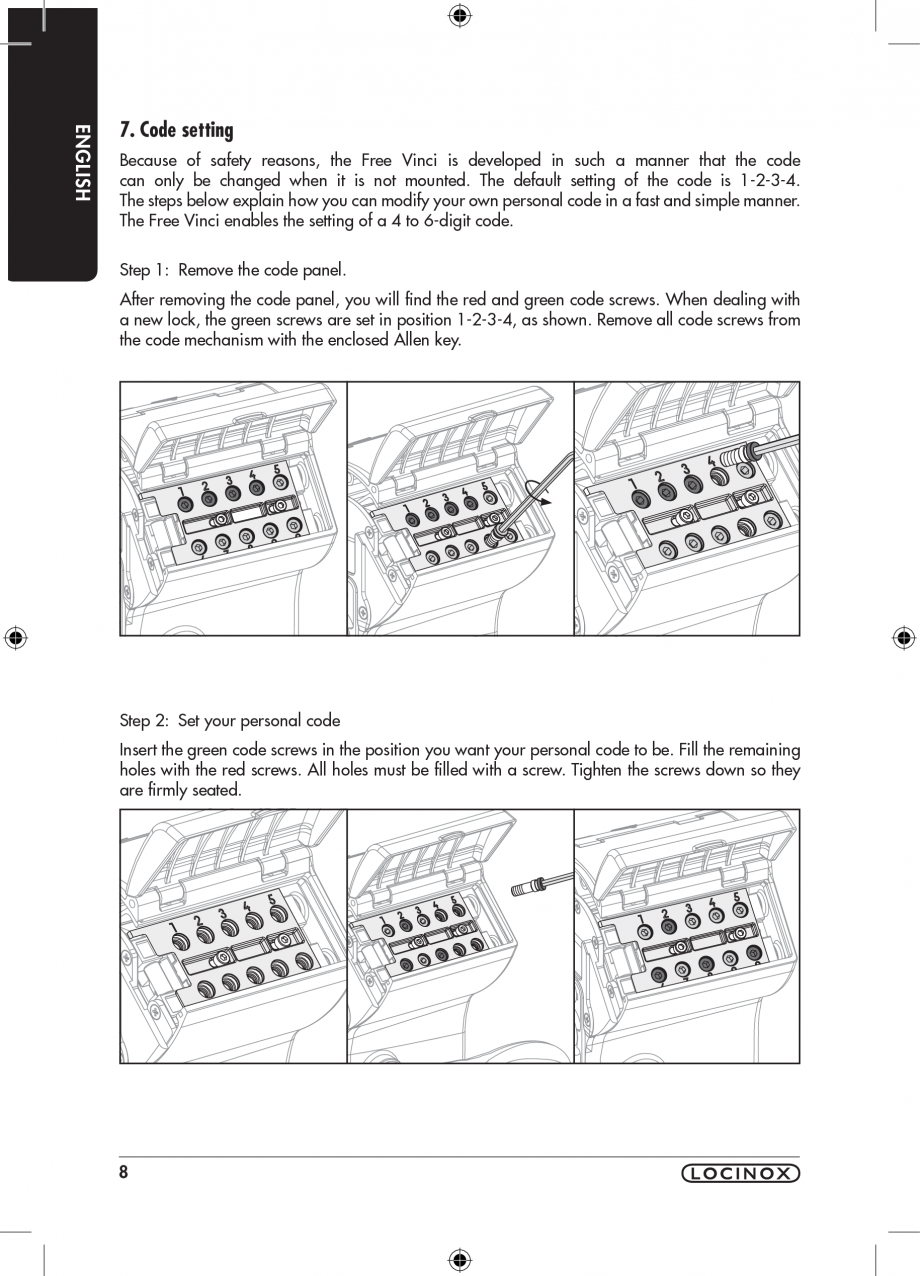 ENGLISH

7. Code setting

Because of safety reasons, the Free Vinci is developed in such a manner that the code can only be changed when it is not mounted. The default setting of the code is 1-2-3-4. The steps below explain how you can modify your own personal code in a fast and simple manner. The Free Vinci enables the setting of a 4 to 6-digit code.

Step 1: Remove the code panel.

After removing the code panel, you will find the red and green code screws. When dealing with a new lock, the green screws are set in position 1-2-3-4, as shown. Remove all code screws from the code mechanism with the enclosed Allen key.

1 2 3 4 5

1 2 3 4 5

1 2 3 4

Step 2: Set your personal code

Insert the green code screws in the position you want your personal code to be. Fill the remaining holes with the red screws. All holes must be filled with a screw. Tighten the screws down so they are firmly seated.

1 2 3 4 5

1 2 3 4 5

1 2 3 4 5

8

LOCINOX